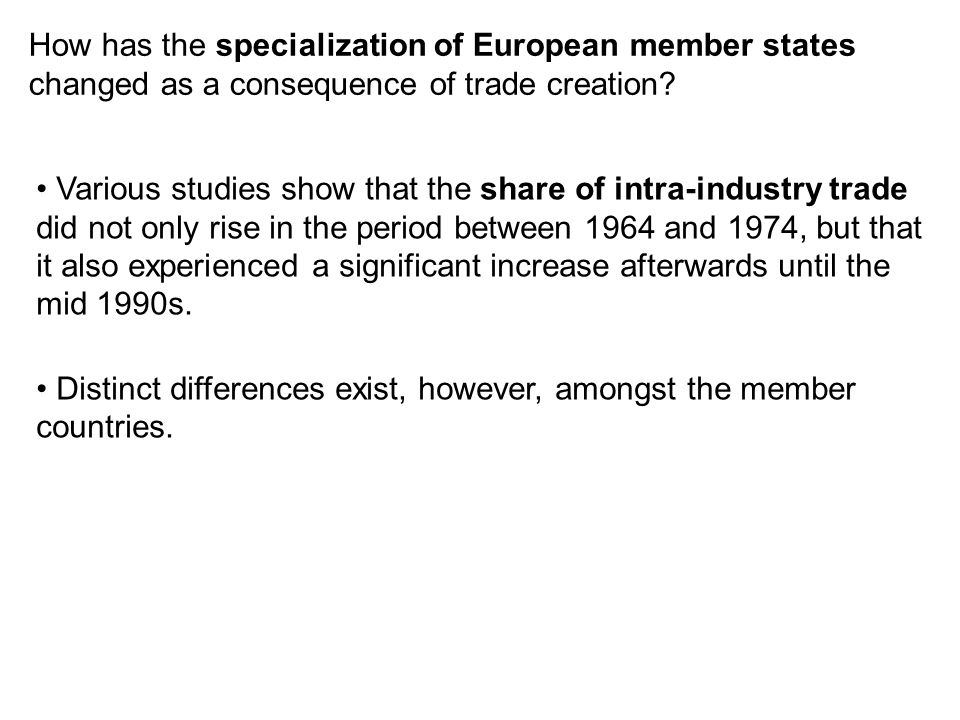 How has the specialization of European member states changed as a consequence of trade creation?

• Various studies show that the share of intra-industry trade did not only rise in the period between 1964 and 1974, but that it also experienced a significant increase afterwards until the mid 1990s.

• Distinct differences exist, however, amongst the member countries.